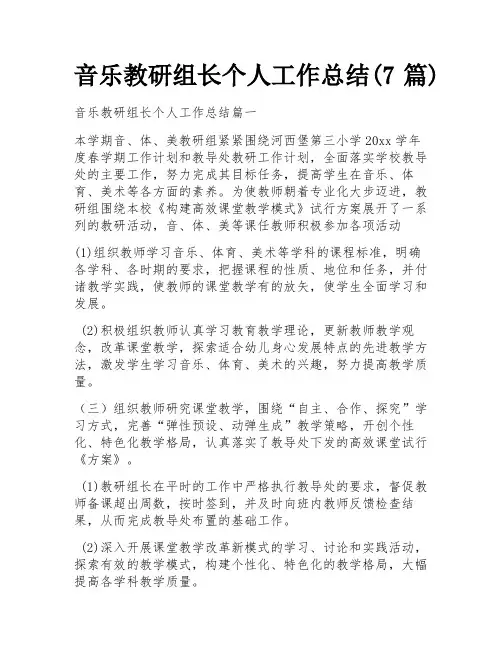 音乐教研组长个人工作总结(7 篇)

音乐教研组长个人工作总结篇一

本学期音、体、美教研组紧紧围绕河西堡第三小学 20xx 学年度春学期工作计划和教导处教研工作计划，全面落实学校教导处的主要工作，努力完成其目标任务，提高学生在音乐、体育、美术等各方面的素养。为使教师朝着专业化大步迈进，教研组围绕本校《构建高效课堂教学模式》试行方案展开了一系列的教研活动，音、体、美等课任教师积极参加各项活动

(1)组织教师学习音乐、体育、美术等学科的课程标准，明确各学科、各时期的要求，把握课程的性质、地位和任务，并付诸教学实践，使教师的课堂教学有的放矢，使学生全面学习和发展。

(2)积极组织教师认真学习教育教学理论，更新教师教学观念，改革课堂教学，探索适合幼儿身心发展特点的先进教学方法，激发学生学习音乐、体育、美术的兴趣，努力提高教学质量。

（三）组织教师研究课堂教学，围绕“自主、合作、探究”学习方式，完善“弹性预设、动弹生成”教学策略，开创个性化、特色化教学格局，认真落实了教导处下发的高效课堂试行《方案》。

(1)教研组长在平时的工作中严格执行教导处的要求，督促教师备课超出周数，按时签到，并及时向班内教师反馈检查结果，从而完成教导处布置的基础工作。

(2)深入开展课堂教学改革新模式的学习、讨论和实践活动，探索有效的教学模式，构建个性化、特色化的教学格局，大幅提高各学科教学质量。